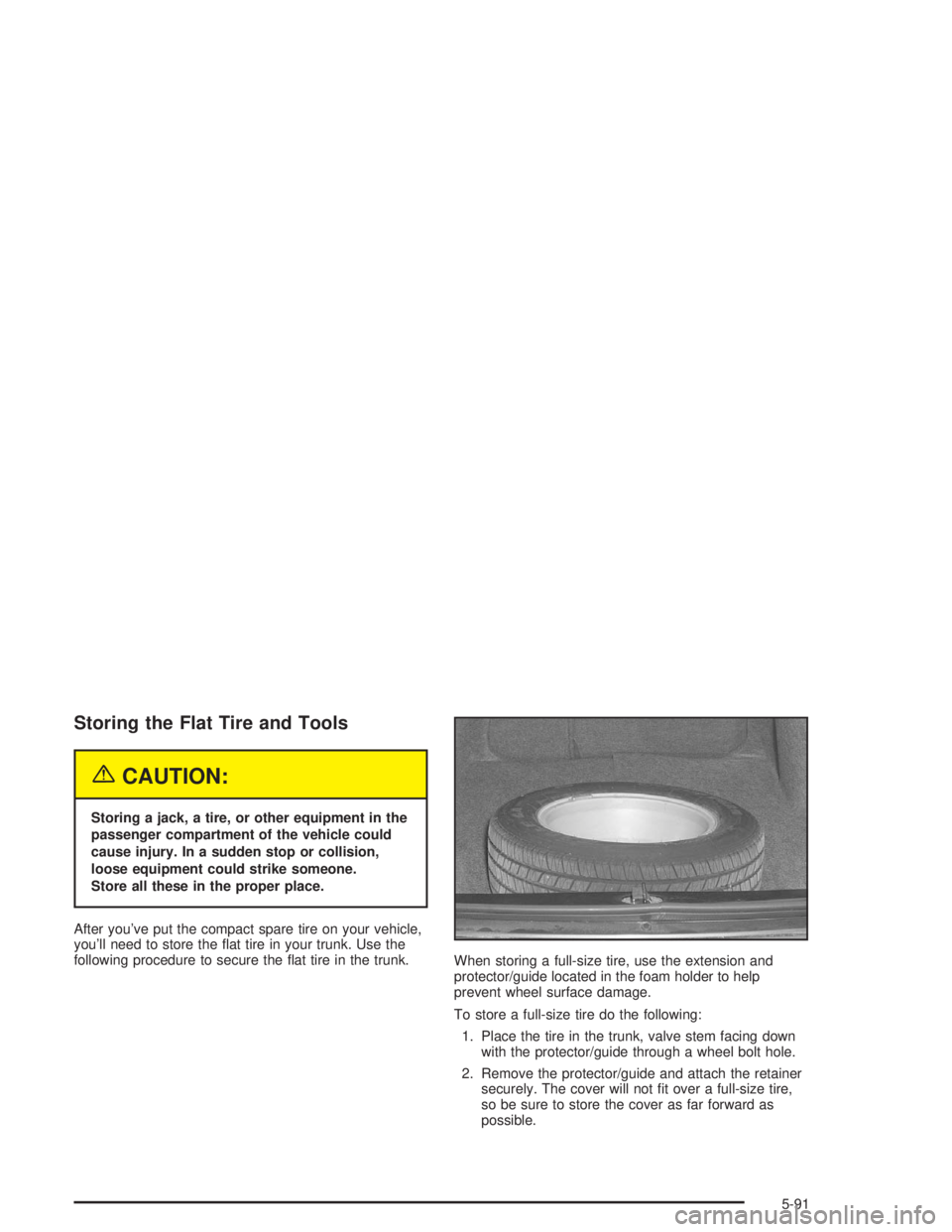 Storing the Flat Tire and Tools

CAUTION:

Storing a jack, a tire, or other equipment in the passenger compartment of the vehicle could cause injury. In a sudden stop or collision, loose equipment could strike someone. Store all these in the proper place.

After you've put the compact spare tire on your vehicle, you'll need to store the flat tire in your trunk. Use the following procedure to secure the flat tire in the trunk.

When storing a full-size tire, use the extension and protector/guide located in the foam holder to help prevent wheel surface damage.

To store a full-size tire do the following:

1. Place the tire in the trunk, valve stem facing down with the protector/guide through a wheel bolt hole.

2. Remove the protector/guide and attach the retainer securely. The cover will not fit over a full-size tire, so be sure to store the cover as far forward as possible.

5-91

carmanualsonline.info